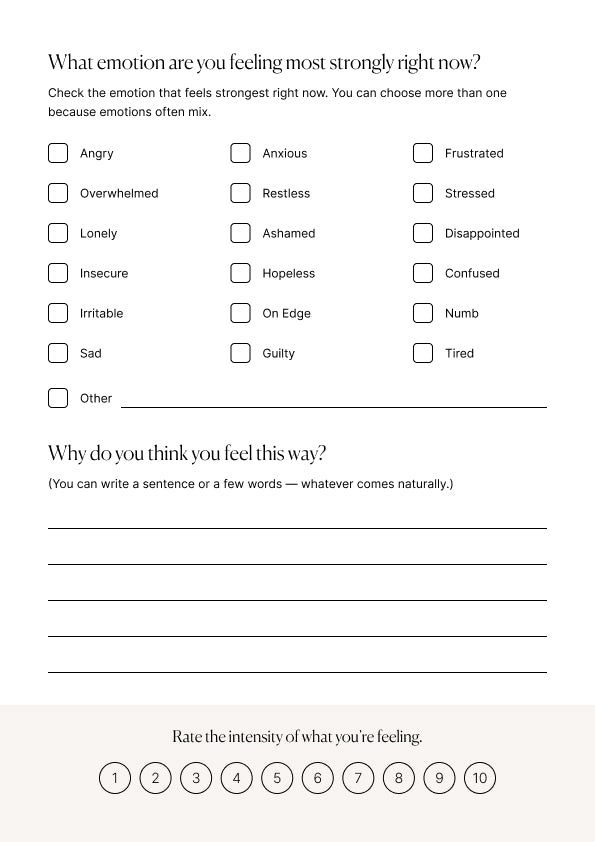 What emotion are you feeling most strongly right now?

Check the emotion that feels strongest right now. You can choose more than one because emotions often mix.

Angry
Overwhelmed
Lonely
Insecure
Irritable
Sad

Anxious
Restless
Ashamed
Hopeless
On Edge
Guilty

Frustrated
Stressed
Disappointed
Confused
Numb
Tired

Other

Why do you think you feel this way?

(You can write a sentence or a few words — whatever comes naturally.)

Rate the intensity of what you're feeling.

1 2 3 4 5 6 7 8 9 10